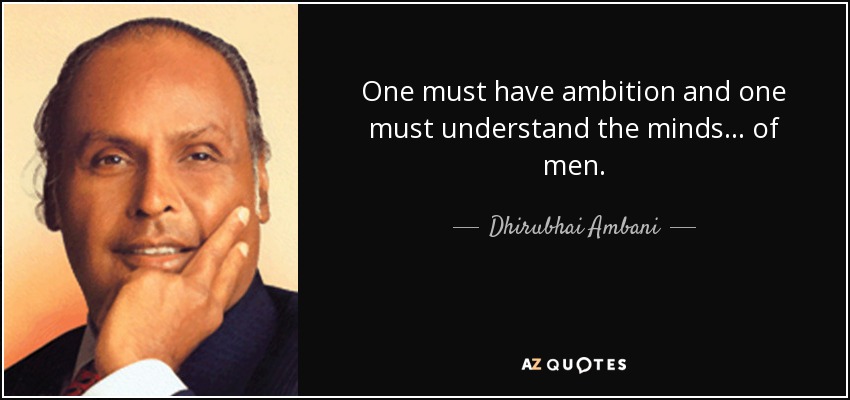 One must have ambition and one must understand the minds... of men.

— Dhirubhai Ambani —

AZ QUOTES